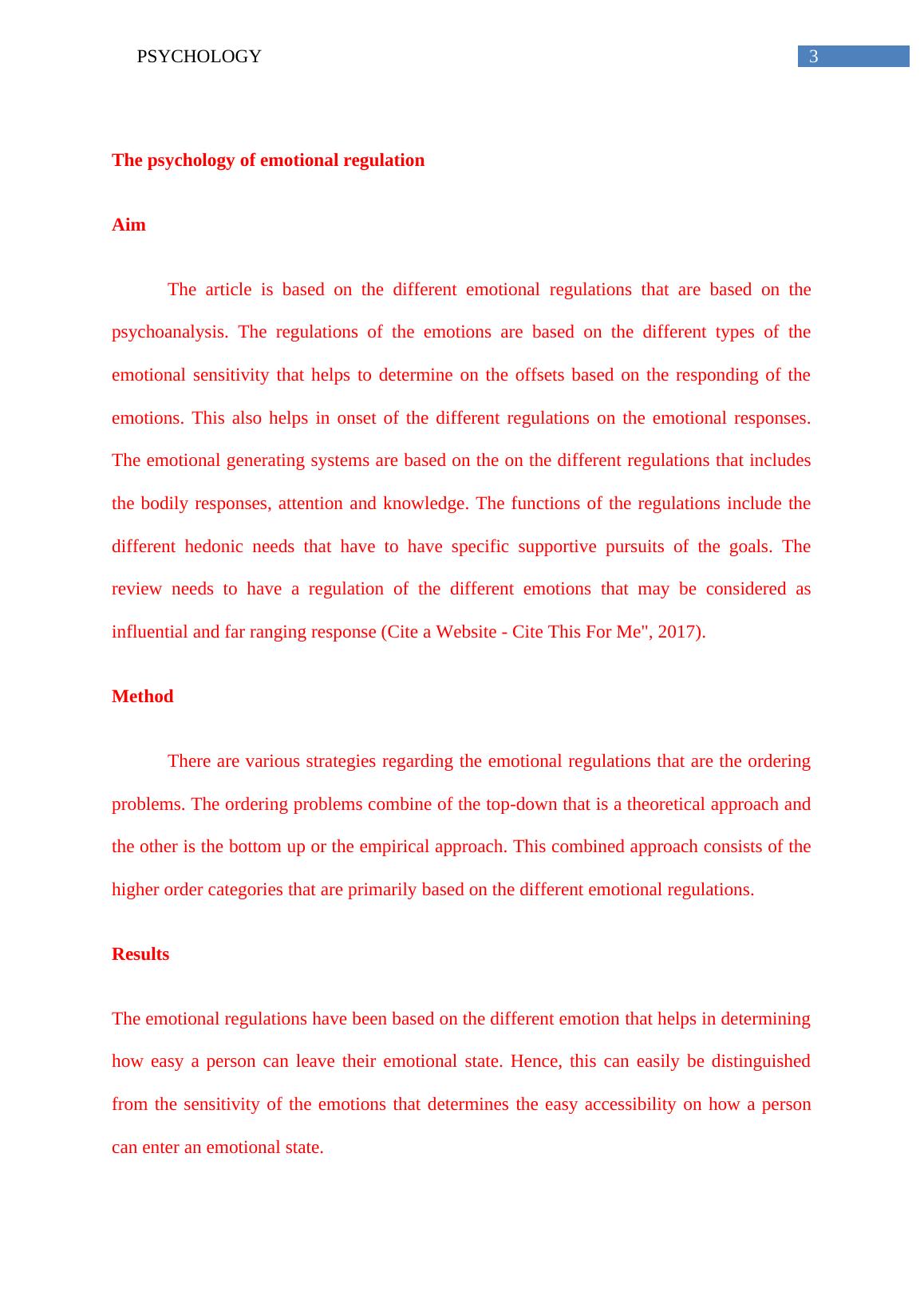 PSYCHOLOGY 3

The psychology of emotional regulation

Aim

The article is based on the different emotional regulations that are based on the psychoanalysis. The regulations of the emotions are based on the different types of the emotional sensitivity that helps to determine on the offsets based on the responding of the emotions. This also helps in onset of the different regulations on the emotional responses. The emotional generating systems are based on the on the different regulations that includes the bodily responses, attention and knowledge. The functions of the regulations include the different hedonic needs that have to have specific supportive pursuits of the goals. The review needs to have a regulation of the different emotions that may be considered as influential and far ranging response (Cite a Website - Cite This For Me", 2017).

Method

There are various strategies regarding the emotional regulations that are the ordering problems. The ordering problems combine of the top-down that is a theoretical approach and the other is the bottom up or the empirical approach. This combined approach consists of the higher order categories that are primarily based on the different emotional regulations.

Results

The emotional regulations have been based on the different emotion that helps in determining how easy a person can leave their emotional state. Hence, this can easily be distinguished from the sensitivity of the emotions that determines the easy accessibility on how a person can enter an emotional state.